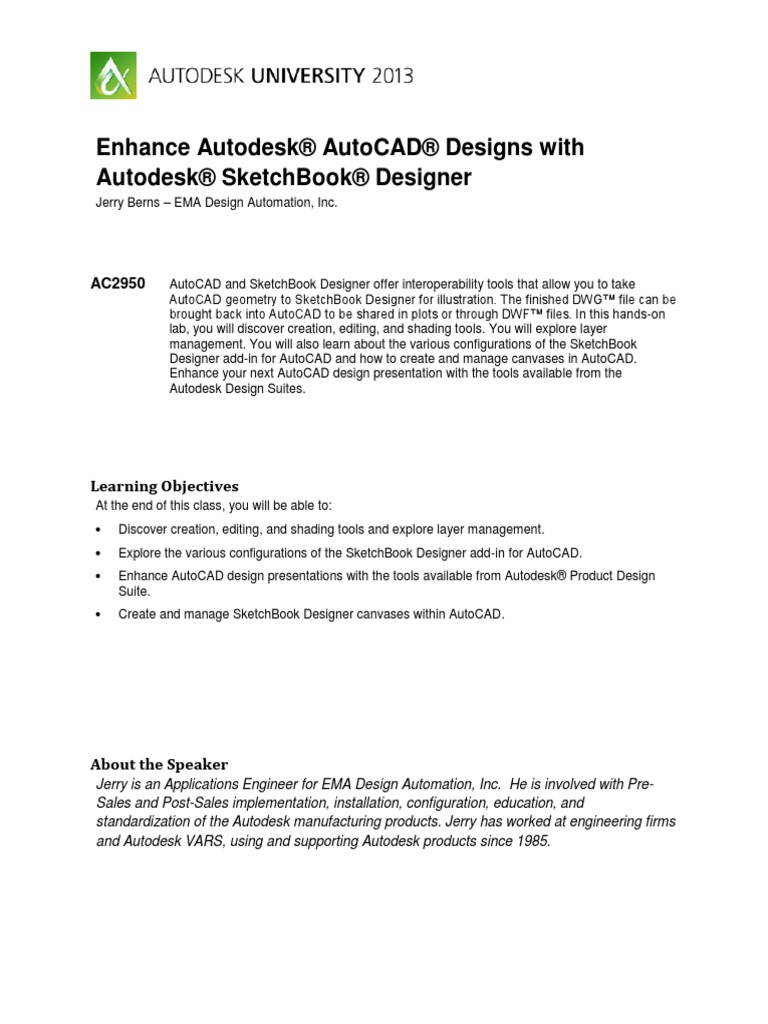 AUTODESK UNIVERSITY 2013

Enhance Autodesk® AutoCAD® Designs with Autodesk® SketchBook® Designer

Jerry Berns – EMA Design Automation, Inc.

AC2950 AutoCAD and SketchBook Designer offer interoperability tools that allow you to take AutoCAD geometry to SketchBook Designer for illustration. The finished DWG™ file can be brought back into AutoCAD to be shared in plots or through DWF™ files. In this hands-on lab, you will discover creation, editing, and shading tools. You will explore layer management. You will also learn about the various configurations of the SketchBook Designer add-in for AutoCAD and how to create and manage canvases in AutoCAD. Enhance your next AutoCAD design presentation with the tools available from the Autodesk Design Suites.

Learning Objectives

At the end of this class, you will be able to:

• Discover creation, editing, and shading tools and explore layer management.

• Explore the various configurations of the SketchBook Designer add-in for AutoCAD.

• Enhance AutoCAD design presentations with the tools available from Autodesk® Product Design Suite.

• Create and manage SketchBook Designer canvases within AutoCAD.

About the Speaker

Jerry is an Applications Engineer for EMA Design Automation, Inc. He is involved with Pre-Sales and Post-Sales implementation, installation, configuration, education, and standardization of the Autodesk manufacturing products. Jerry has worked at engineering firms and Autodesk VARS, using and supporting Autodesk products since 1985.